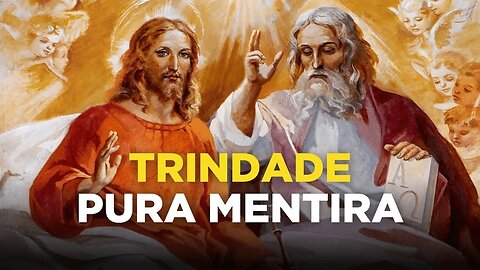 TRINDADE
PURA MENTIRA

A
Ω